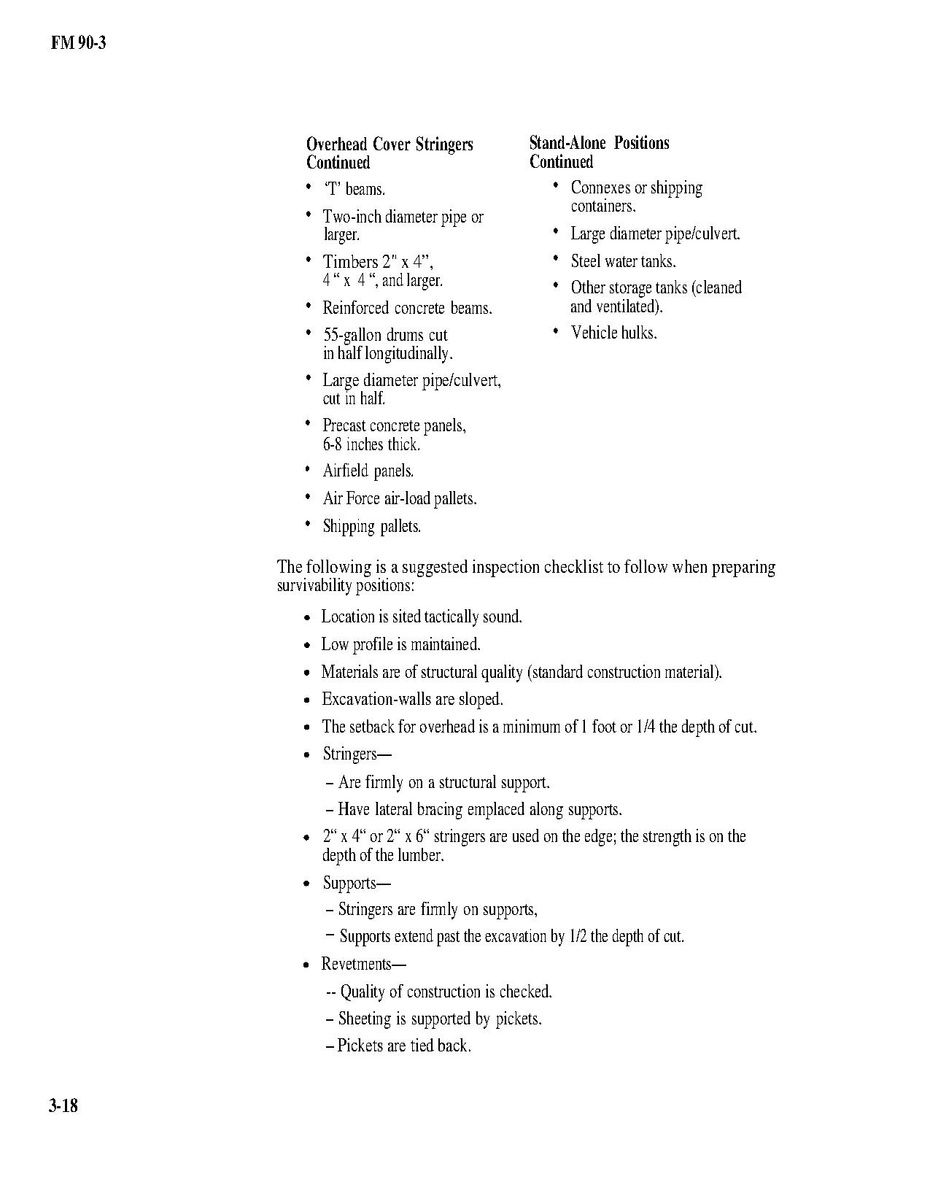 FM 90-3

Overhead Cover Stringers Continued

• 'T' beams.
• Two-inch diameter pipe or larger.
• Timbers 2" x 4", 4 " x 4 ", and larger.
• Reinforced concrete beams.
• 55-gallon drums cut in half longitudinally.
• Large diameter pipe/culvert, cut in half.
• Precast concrete panels, 6-8 inches thick.
• Airfield panels.
• Air Force air-load pallets.
• Shipping pallets.

Stand-Alone Positions Continued

• Connexes or shipping containers.
• Large diameter pipe/culvert.
• Steel water tanks.
• Other storage tanks (cleaned and ventilated).
• Vehicle hulks.

The following is a suggested inspection checklist to follow when preparing survivability positions:

• Location is sited tactically sound.
• Low profile is maintained.
• Materials are of structural quality (standard construction material).
• Excavation-walls are sloped.
• The setback for overhead is a minimum of 1 foot or 1/4 the depth of cut.
• Stringers—
– Are firmly on a structural support.
– Have lateral bracing emplaced along supports.
• 2" x 4" or 2" x 6" stringers are used on the edge; the strength is on the depth of the lumber.
• Supports—
– Stringers are firmly on supports,
– Supports extend past the excavation by 1/2 the depth of cut.
• Revetments—
-- Quality of construction is checked.
– Sheeting is supported by pickets.
– Pickets are tied back.

3-18